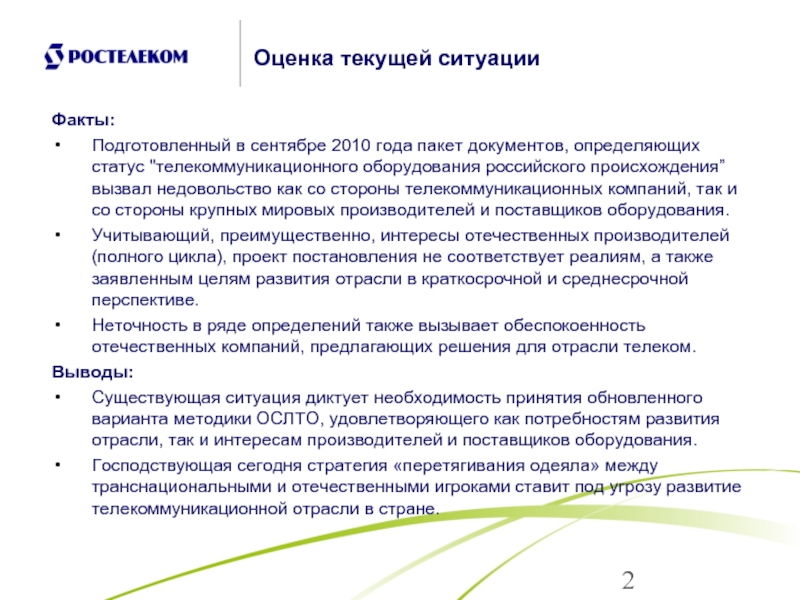 РОСТЕЛЕКОМ

Оценка текущей ситуации

Факты:

• Подготовленный в сентябре 2010 года пакет документов, определяющих статус "телекоммуникационного оборудования российского происхождения” вызвал недовольство как со стороны телекоммуникационных компаний, так и со стороны крупных мировых производителей и поставщиков оборудования.

• Учитывающий, преимущественно, интересы отечественных производителей (полного цикла), проект постановления не соответствует реалиям, а также заявленным целям развития отрасли в краткосрочной и среднесрочной перспективе.

• Неточность в ряде определений также вызывает обеспокоенность отечественных компаний, предлагающих решения для отрасли телеком.

Выводы:

• Существующая ситуация диктует необходимость принятия обновленного варианта методики ОСЛТО, удовлетворяющего как потребностям развития отрасли, так и интересам производителей и поставщиков оборудования.

• Господствующая сегодня стратегия «перетягивания одеяла» между транснациональными и отечественными игроками ставит под угрозу развитие телекоммуникационной отрасли в стране.

2